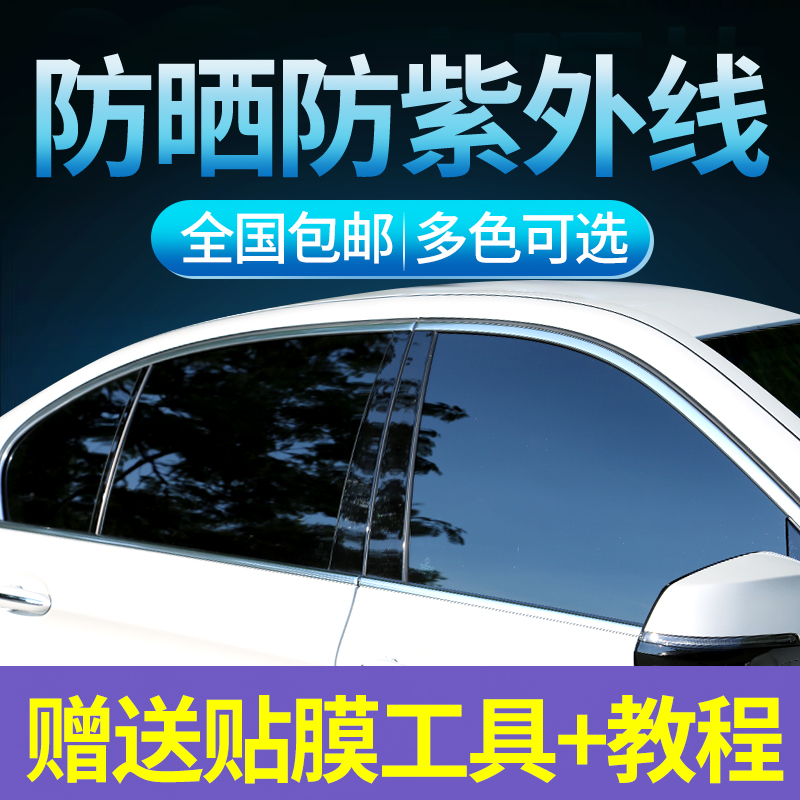 防晒防紫外线

全国包邮 | 多色可选

赠送贴膜工具+教程